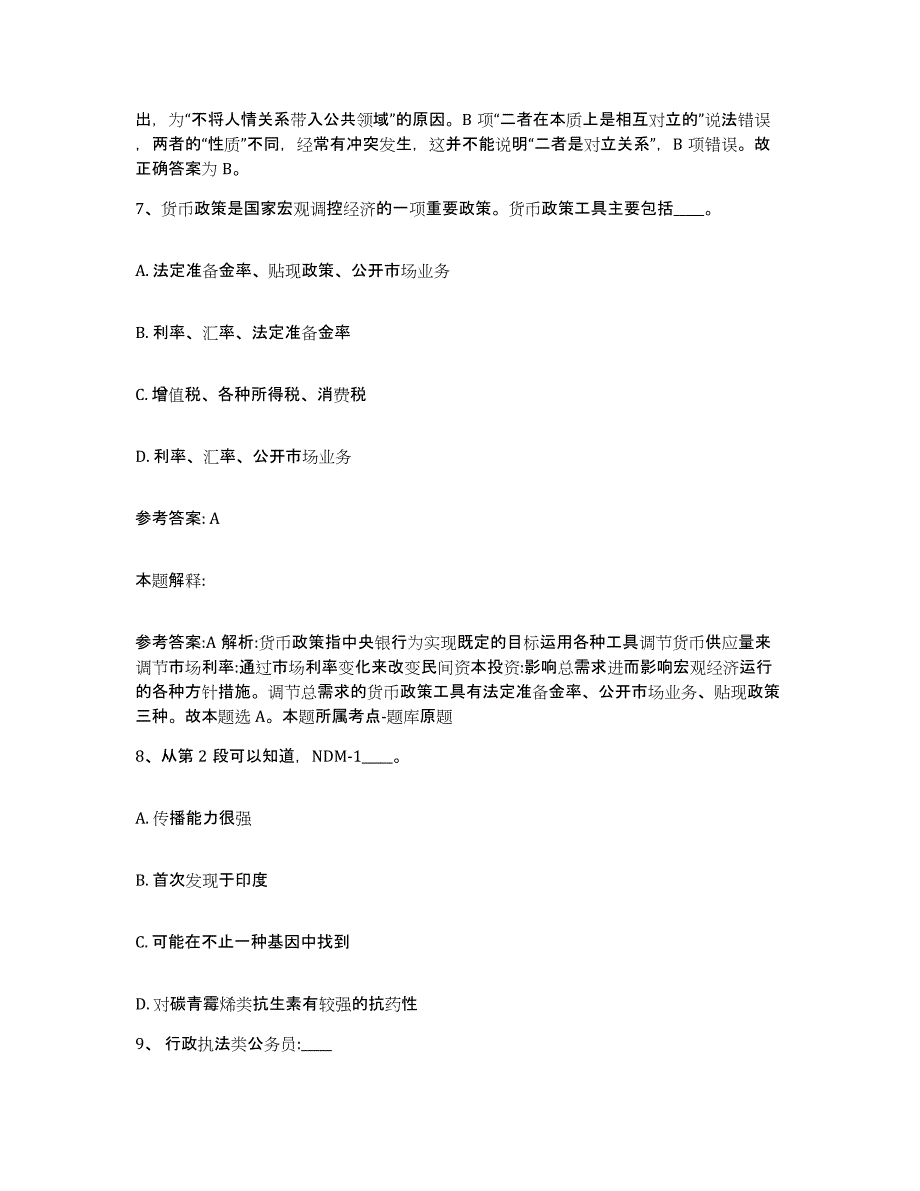 出，为“不将人情关系带入公共领域”的原因。B 项“二者在本质上是相互对立的”说法错误，两者的“性质”不同，经常有冲突发生，这并不能说明“二者是对立关系”，B 项错误。故正确答案为 B。

7、货币政策是国家宏观调控经济的一项重要政策。货币政策工具主要包括____。

A. 法定准备金率、贴现政策、公开市场业务

B. 利率、汇率、法定准备金率

C. 增值税、各种所得税、消费税

D. 利率、汇率、公开市场业务

参考答案: A

本题解释:

参考答案:A 解析:货币政策指中央银行为实现既定的目标运用各种工具调节货币供应量来调节市场利率:通过市场利率变化来改变民间资本投资:影响总需求进而影响宏观经济运行的各种方针措施。调节总需求的货币政策工具有法定准备金率、公开市场业务、贴现政策三种。故本题选 A。本题所属考点-题库原题

8、从第 2 段可以知道，NDM-1____。

A. 传播能力很强

B. 首次发现于印度

C. 可能在不止一种基因中找到

D. 对碳青霉烯类抗生素有较强的抗药性

9、 行政执法类公务员:____